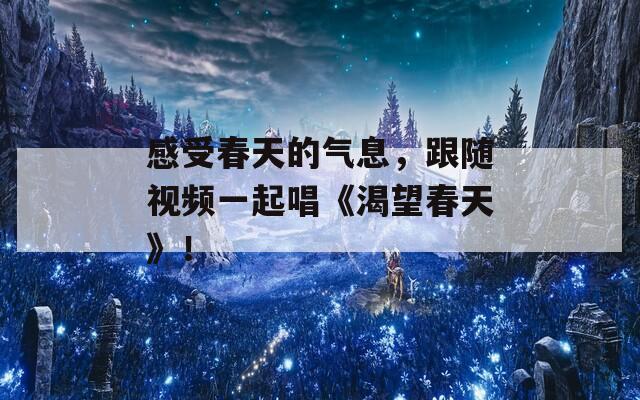 感受春天的气息，跟随视频一起唱《渴望春天》！